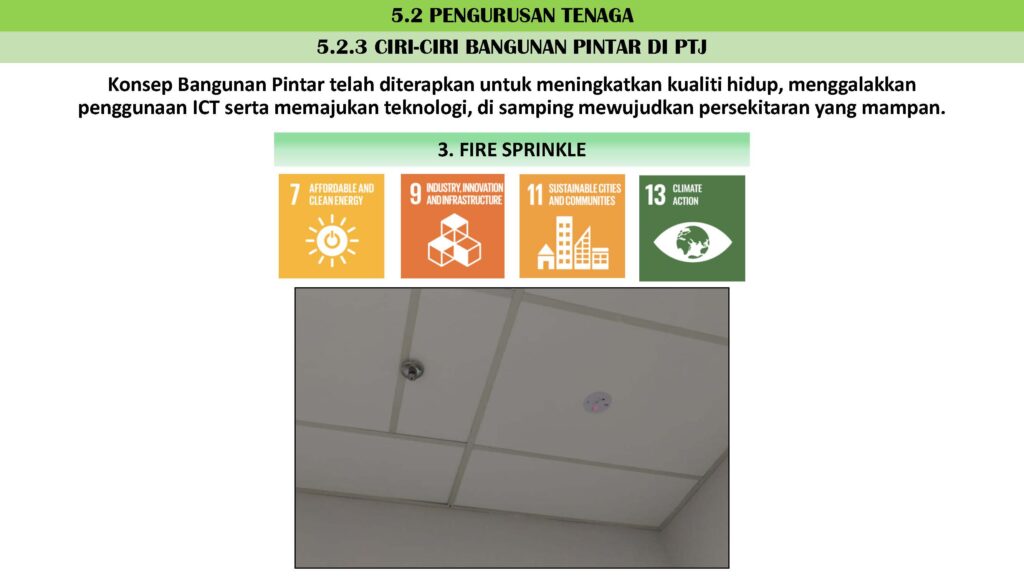 5.2 PENGURUSAN TENAGA

5.2.3 CIRI-CIRI BANGUNAN PINTAR DI PTJ

Konsep Bangunan Pintar telah diterapkan untuk meningkatkan kualiti hidup, menggalakkan penggunaan ICT serta memajukan teknologi, di samping mewujudkan persekitaran yang mampan.

3. FIRE SPRINKLE

7 AFFORDABLE AND CLEAN ENERGY

9 INDUSTRY, INNOVATION AND INFRASTRUCTURE

11 SUSTAINABLE CITIES AND COMMUNITIES

13 CLIMATE ACTION